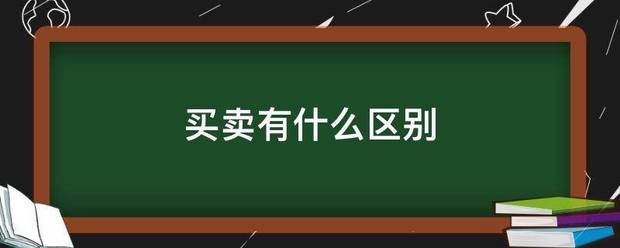 买卖有什么区别